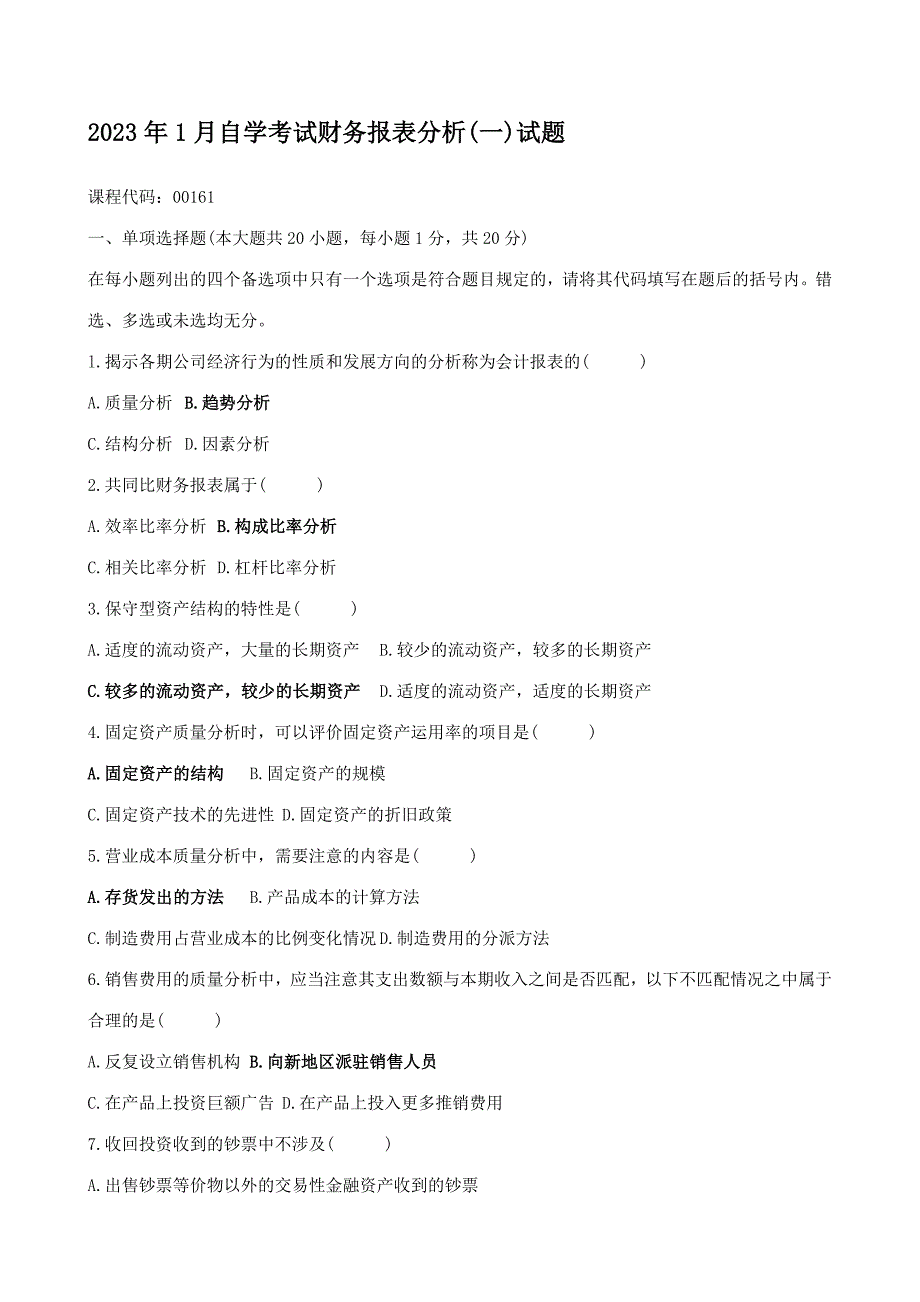 2023年1月自学考试财务报表分析(一)试题

课程代码：00161

一、单项选择题(本大题共20小题，每小题1分，共20分)

在每小题列出的四个备选项中只有一个选项是符合题目规定的，请将其代码填写在题后的括号内。错选、多选或未选均无分。

1.揭示各期公司经济行为的性质和发展方向的分析称为会计报表的(　　)

A.质量分析 B.趋势分析

C.结构分析 D.因素分析

2.共同比财务报表属于(　　)

A.效率比率分析 B.构成比率分析

C.相关比率分析 D.杠杆比率分析

3.保守型资产结构的特性是(　　)

A.适度的流动资产，大量的长期资产 B.较少的流动资产，较多的长期资产

C.较多的流动资产，较少的长期资产 D.适度的流动资产，适度的长期资产

4.固定资产质量分析时，可以评价固定资产运用率的项目是(　　)

A.固定资产的结构 B.固定资产的规模

C.固定资产技术的先进性 D.固定资产的折旧政策

5.营业成本质量分析中，需要注意的内容是(　　)

A.存货发出的方法 B.产品成本的计算方法

C.制造费用占营业成本的比例变化情况 D.制造费用的分派方法

6.销售费用的质量分析中，应当注意其支出数额与本期收入之间是否匹配，以下不匹配情况之中属于合理的是(　　)

A.反复设立销售机构 B.向新地区派驻销售人员

C.在产品上投资巨额广告 D.在产品上投入更多推销费用

7.收回投资收到的钞票中不涉及(　　)

A.出售钞票等价物以外的交易性金融资产收到的钞票